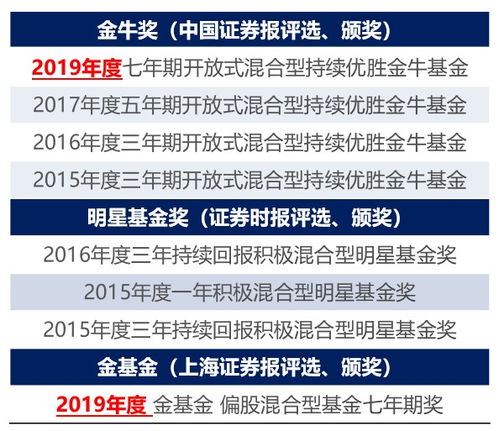 金牛奖（中国证券报评选、颁奖）

2019年度七年期开放式混合型持续优胜金牛基金

2017年度五年期开放式混合型持续优胜金牛基金

2016年度三年期开放式混合型持续优胜金牛基金

2015年度三年期开放式混合型持续优胜金牛基金

明星基金奖（证券时报评选、颁奖）

2016年度三年持续回报积极混合型明星基金奖

2015年度一年积极混合型明星基金奖

2015年度三年持续回报积极混合型明星基金奖

金基金（上海证券报评选、颁奖）

2019年度 金基金 偏股混合型基金七年期奖